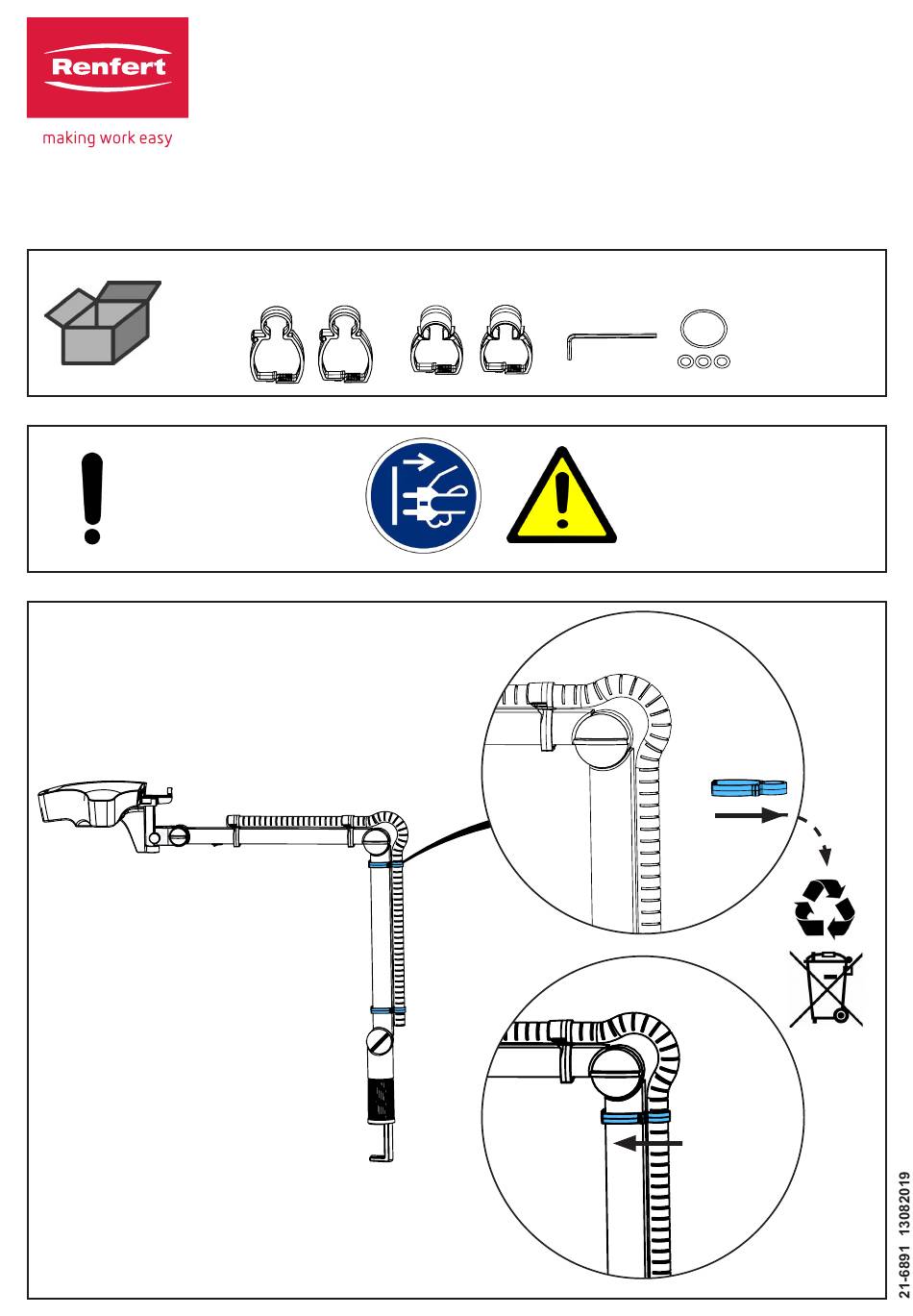 Renfert
making work easy

21-6891 13082019